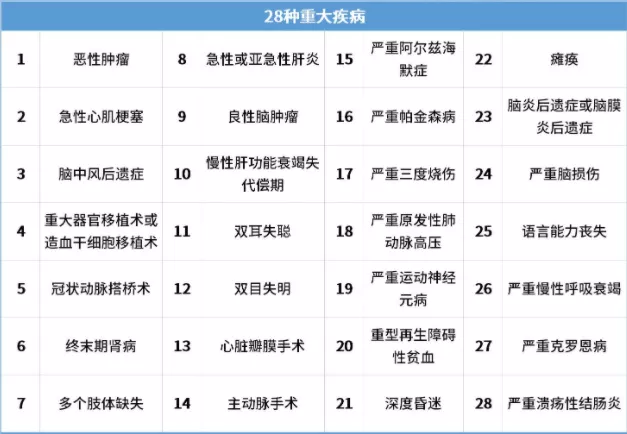 | 28种重大疾病 |  |  |  |  |  |  |  |
|---|---|---|---|---|---|---|---|
| 1 | 恶性肿瘤 | 8 | 急性或亚急性肝炎 | 15 | 严重阿尔兹海默症 | 22 | 瘫痪 |
| 2 | 急性心肌梗塞 | 9 | 良性脑肿瘤 | 16 | 严重帕金森病 | 23 | 脑炎后遗症或脑膜炎后遗症 |
| 3 | 脑中风后遗症 | 10 | 慢性肝功能衰竭失代偿期 | 17 | 严重三度烧伤 | 24 | 严重脑损伤 |
| 4 | 重大器官移植术或造血干细胞移植术 | 11 | 双耳失聪 | 18 | 严重原发性肺动脉高压 | 25 | 语言能力丧失 |
| 5 | 冠状动脉搭桥术 | 12 | 双目失明 | 19 | 严重运动神经元病 | 26 | 严重慢性呼吸衰竭 |
| 6 | 终末期肾病 | 13 | 心脏瓣膜手术 | 20 | 重型再生障碍性贫血 | 27 | 严重克罗恩病 |
| 7 | 多个肢体缺失 | 14 | 主动脉手术 | 21 | 深度昏迷 | 28 | 严重溃疡性结肠炎 |